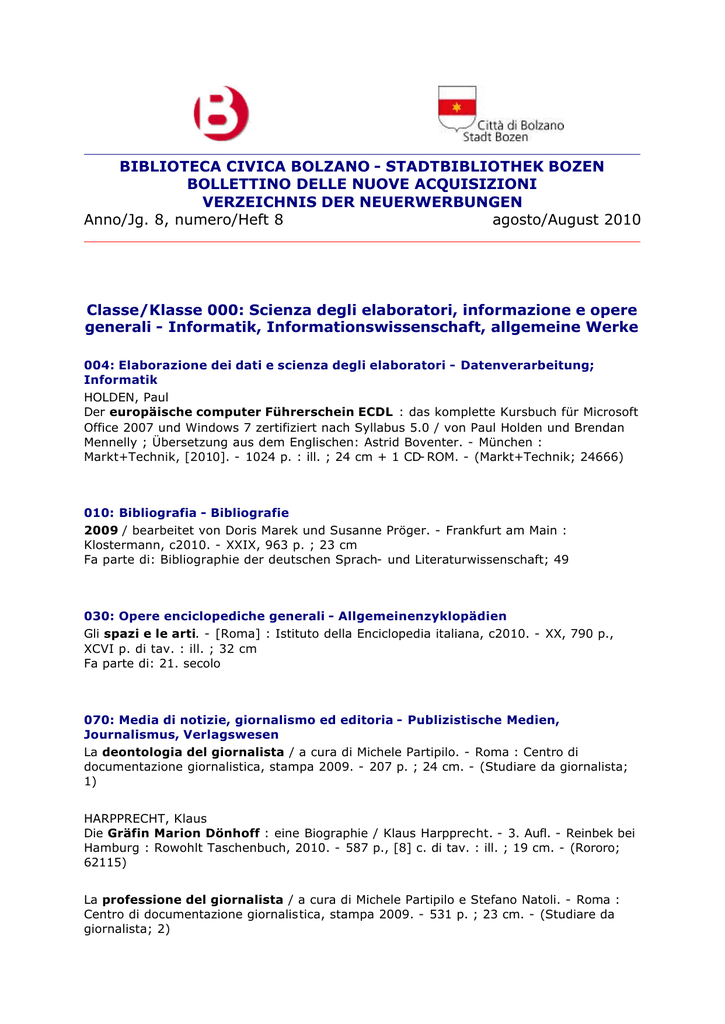 Città di Bolzano
Stadt Bozen

BIBLIOTECA CIVICA BOLZANO - STADTBIBLIOTHEK BOZEN
BOLLETTINO DELLE NUOVE ACQUISIZIONI
VERZEICHNIS DER NEUERWERBUNGEN
Anno/Jg. 8, numero/Heft 8 agosto/August 2010

Classe/Klasse 000: Scienza degli elaboratori, informazione e opere generali - Informatik, Informationswissenschaft, allgemeine Werke

004: Elaborazione dei dati e scienza degli elaboratori - Datenverarbeitung; Informatik
HOLDEN, Paul
Der europäische computer Führerschein ECDL : das komplette Kursbuch für Microsoft Office 2007 und Windows 7 zertifiziert nach Syllabus 5.0 / von Paul Holden und Brendan Mennelly ; Übersetzung aus dem Englischen: Astrid Boventer. - München : Markt+Technik, [2010]. - 1024 p. : ill. ; 24 cm + 1 CD-ROM. - (Markt+Technik; 24666)

010: Bibliografia - Bibliografie
2009 / bearbeitet von Doris Marek und Susanne Pröger. - Frankfurt am Main : Klostermann, c2010. - XXIX, 963 p. ; 23 cm
Fa parte di: Bibliographie der deutschen Sprach- und Literaturwissenschaft; 49

030: Opere enciclopediche generali - Allgemeinenzyklopädien
Gli spazi e le arti. - [Roma] : Istituto della Enciclopedia italiana, c2010. - XX, 790 p., XCVI p. di tav. : ill. ; 32 cm
Fa parte di: 21. secolo

070: Media di notizie, giornalismo ed editoria - Publizistische Medien, Journalismus, Verlagswesen
La deontologia del giornalista / a cura di Michele Partipilo. - Roma : Centro di documentazione giornalistica, stampa 2009. - 207 p. ; 24 cm. - (Studiare da giornalista; 1)

HARPPRECHT, Klaus
Die Gräfin Marion Dönhoff : eine Biographie / Klaus Harpprecht. - 3. Aufl. - Reinbek bei Hamburg : Rowohlt Taschenbuch, 2010. - 587 p., [8] c. di tav. : ill. ; 19 cm. - (Rororo; 62115)

La professione del giornalista / a cura di Michele Partipilo e Stefano Natoli. - Roma : Centro di documentazione giornalistica, stampa 2009. - 531 p. ; 23 cm. - (Studiare da giornalista; 2)